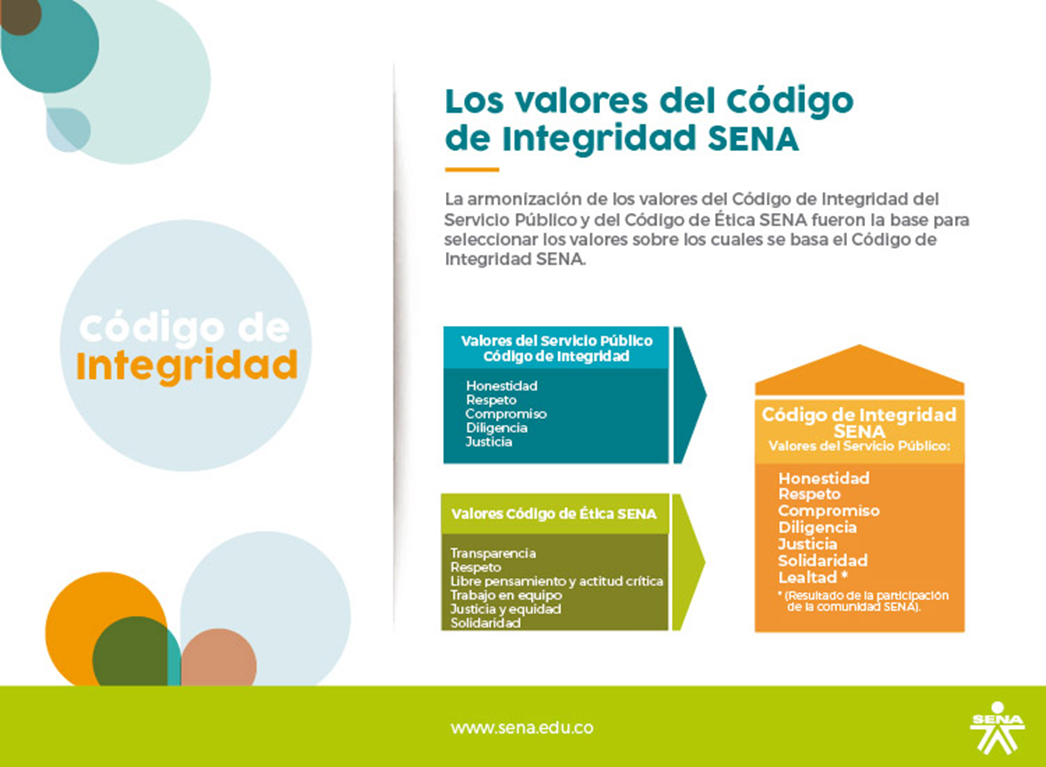 Código de Integridad

Los valores del Código de Integridad SENA

La armonización de los valores del Código de Integridad del Servicio Público y del Código de Ética SENA fueron la base para seleccionar los valores sobre los cuales se basa el Código de Integridad SENA.

Valores del Servicio Público Código de Integridad

Honestidad
Respeto
Compromiso
Diligencia
Justicia

Valores Código de Ética SENA

Transparencia
Respeto
Libre pensamiento y actitud crítica
Trabajo en equipo
Justicia y equidad
Solidaridad

Código de Integridad SENA
Valores del Servicio Público:

Honestidad
Respeto
Compromiso
Diligencia
Justicia
Solidaridad
Lealtad *

* (Resultado de la participación de la comunidad SENA).

www.sena.edu.co

SENA